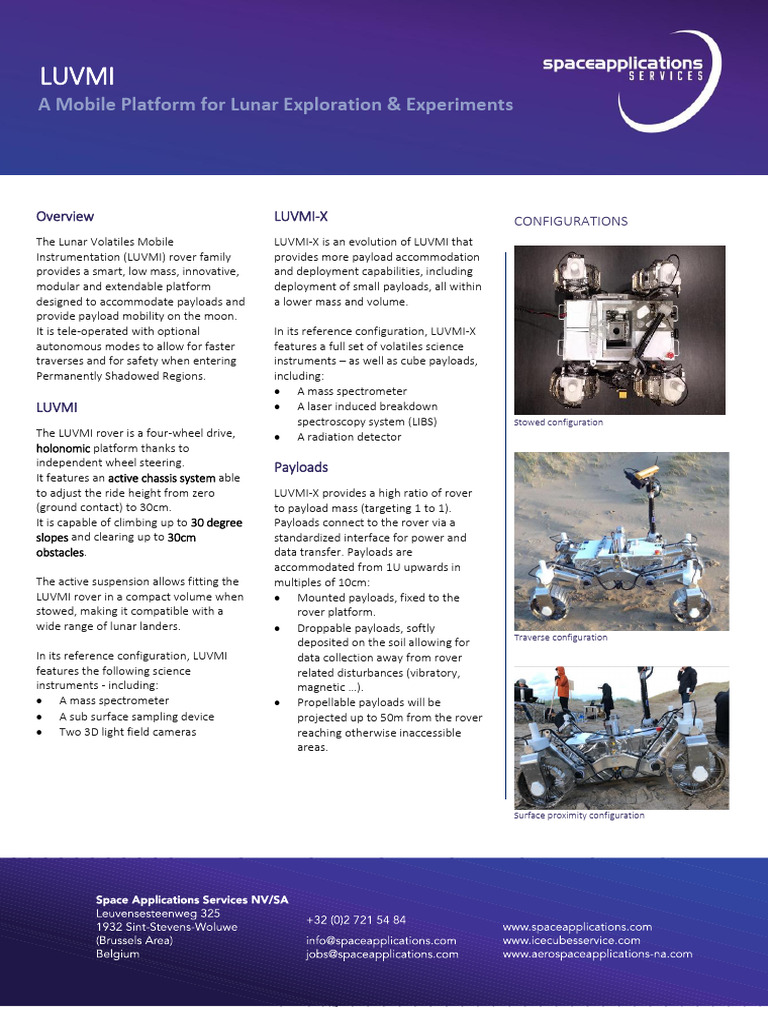 LUVMI
A Mobile Platform for Lunar Exploration & Experiments

spaceapplications SERVICES

Overview

The Lunar Volatiles Mobile Instrumentation (LUVMI) rover family provides a smart, low mass, innovative, modular and extendable platform designed to accommodate payloads and provide payload mobility on the moon. It is tele-operated with optional autonomous modes to allow for faster traverses and for safety when entering Permanently Shadowed Regions.

LUVMI

The LUVMI rover is a four-wheel drive, holonomic platform thanks to independent wheel steering.
It features an active chassis system able to adjust the ride height from zero (ground contact) to 30cm.
It is capable of climbing up to 30 degree slopes and clearing up to 30cm obstacles.

The active suspension allows fitting the LUVMI rover in a compact volume when stowed, making it compatible with a wide range of lunar landers.

In its reference configuration, LUVMI features the following science instruments - including:
• A mass spectrometer
• A sub surface sampling device
• Two 3D light field cameras

LUVMI-X

LUVMI-X is an evolution of LUVMI that provides more payload accommodation and deployment capabilities, including deployment of small payloads, all within a lower mass and volume.

In its reference configuration, LUVMI-X features a full set of volatiles science instruments – as well as cube payloads, including:
• A mass spectrometer
• A laser induced breakdown spectroscopy system (LIBS)
• A radiation detector

Payloads

LUVMI-X provides a high ratio of rover to payload mass (targeting 1 to 1). Payloads connect to the rover via a standardized interface for power and data transfer. Payloads are accommodated from 1U upwards in multiples of 10cm:
• Mounted payloads, fixed to the rover platform.
• Droppable payloads, softly deposited on the soil allowing for data collection away from rover related disturbances (vibratory, magnetic ...).
• Propellable payloads will be projected up to 50m from the rover reaching otherwise inaccessible areas.

CONFIGURATIONS

Stowed configuration

Traverse configuration

Surface proximity configuration

Space Applications Services NV/SA
Leuvensesteenweg 325
1932 Sint-Stevens-Woluwe
(Brussels Area)
Belgium

+32 (0)2 721 54 84
info@spaceapplications.com
jobs@spaceapplications.com

www.spaceapplications.com
www.icecubesservice.com
www.aerospaceapplications-na.com